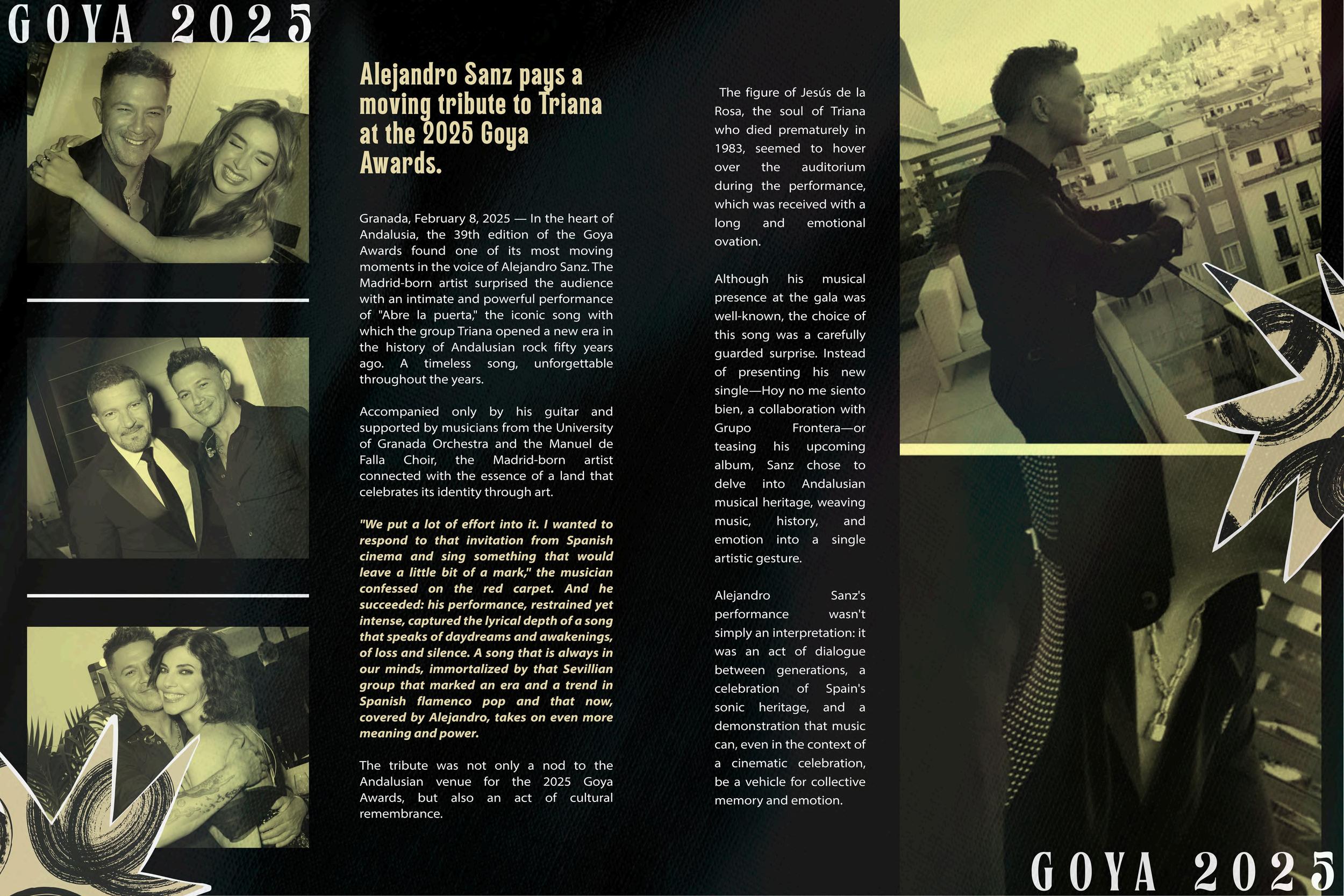 GOYA 2025

Alejandro Sanz pays a moving tribute to Triana at the 2025 Goya Awards.

Granada, February 8, 2025 — In the heart of Andalusia, the 39th edition of the Goya Awards found one of its most moving moments in the voice of Alejandro Sanz. The Madrid-born artist surprised the audience with an intimate and powerful performance of "Abre la puerta," the iconic song with which the group Triana opened a new era in the history of Andalusian rock fifty years ago. A timeless song, unforgettable throughout the years.

Accompanied only by his guitar and supported by musicians from the University of Granada Orchestra and the Manuel de Falla Choir, the Madrid-born artist connected with the essence of a land that celebrates its identity through art.

"We put a lot of effort into it. I wanted to respond to that invitation from Spanish cinema and sing something that would leave a little bit of a mark," the musician confessed on the red carpet. And he succeeded: his performance, restrained yet intense, captured the lyrical depth of a song that speaks of daydreams and awakenings, of loss and silence. A song that is always in our minds, immortalized by that Sevillian group that marked an era and a trend in Spanish flamenco pop and that now, covered by Alejandro, takes on even more meaning and power.

The tribute was not only a nod to the Andalusian venue for the 2025 Goya Awards, but also an act of cultural remembrance.

The figure of Jesús de la Rosa, the soul of Triana who died prematurely in 1983, seemed to hover over the auditorium during the performance, which was received with a long and emotional ovation.

Although his musical presence at the gala was well-known, the choice of this song was a carefully guarded surprise. Instead of presenting his new single—Hoy no me siento bien, a collaboration with Grupo Frontera—or teasing his upcoming album, Sanz chose to delve into Andalusian musical heritage, weaving music, history, and emotion into a single artistic gesture.

Alejandro Sanz's performance wasn't simply an interpretation: it was an act of dialogue between generations, a celebration of Spain's sonic heritage, and a demonstration that music can, even in the context of a cinematic celebration, be a vehicle for collective memory and emotion.

GOYA 2025